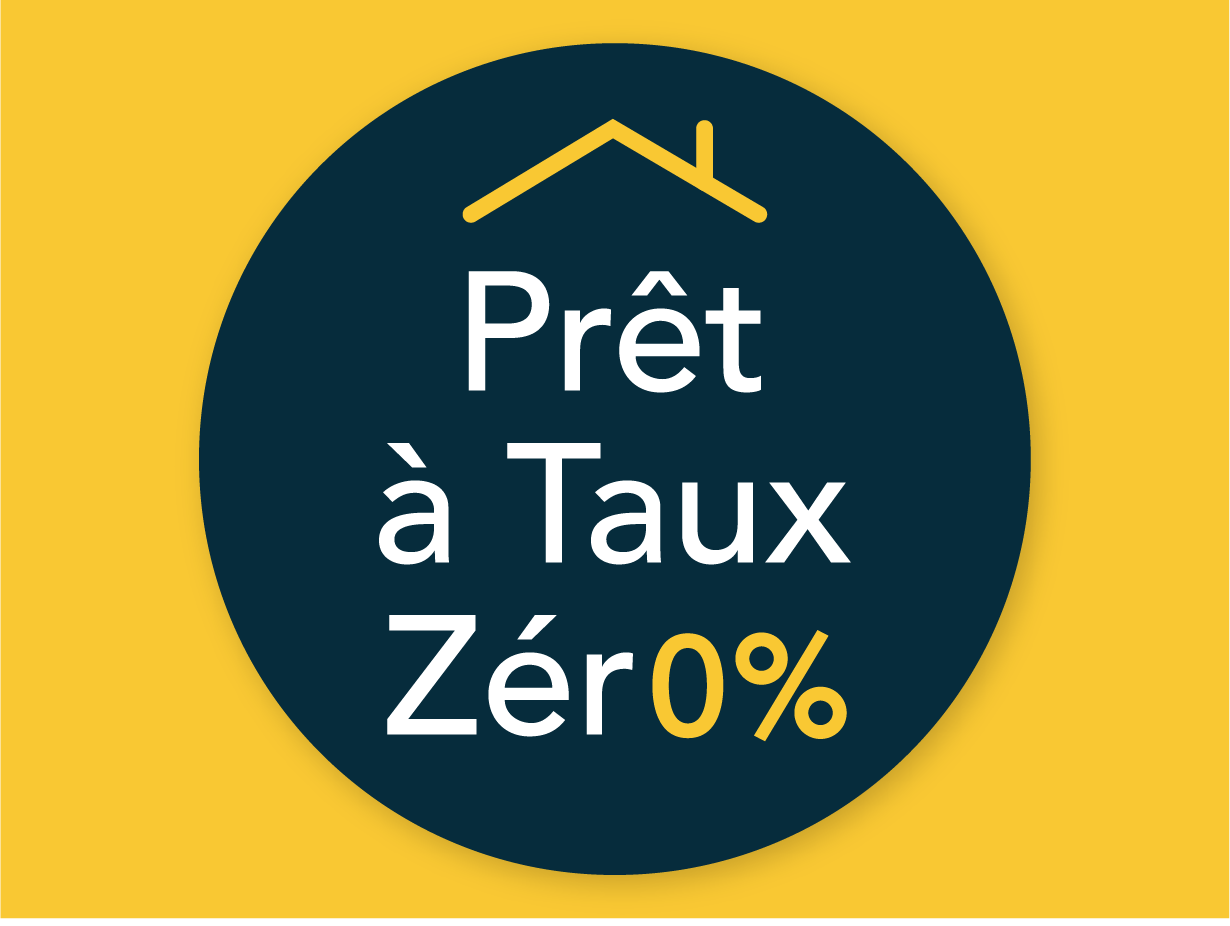 Prêt
à Taux
Zér0%